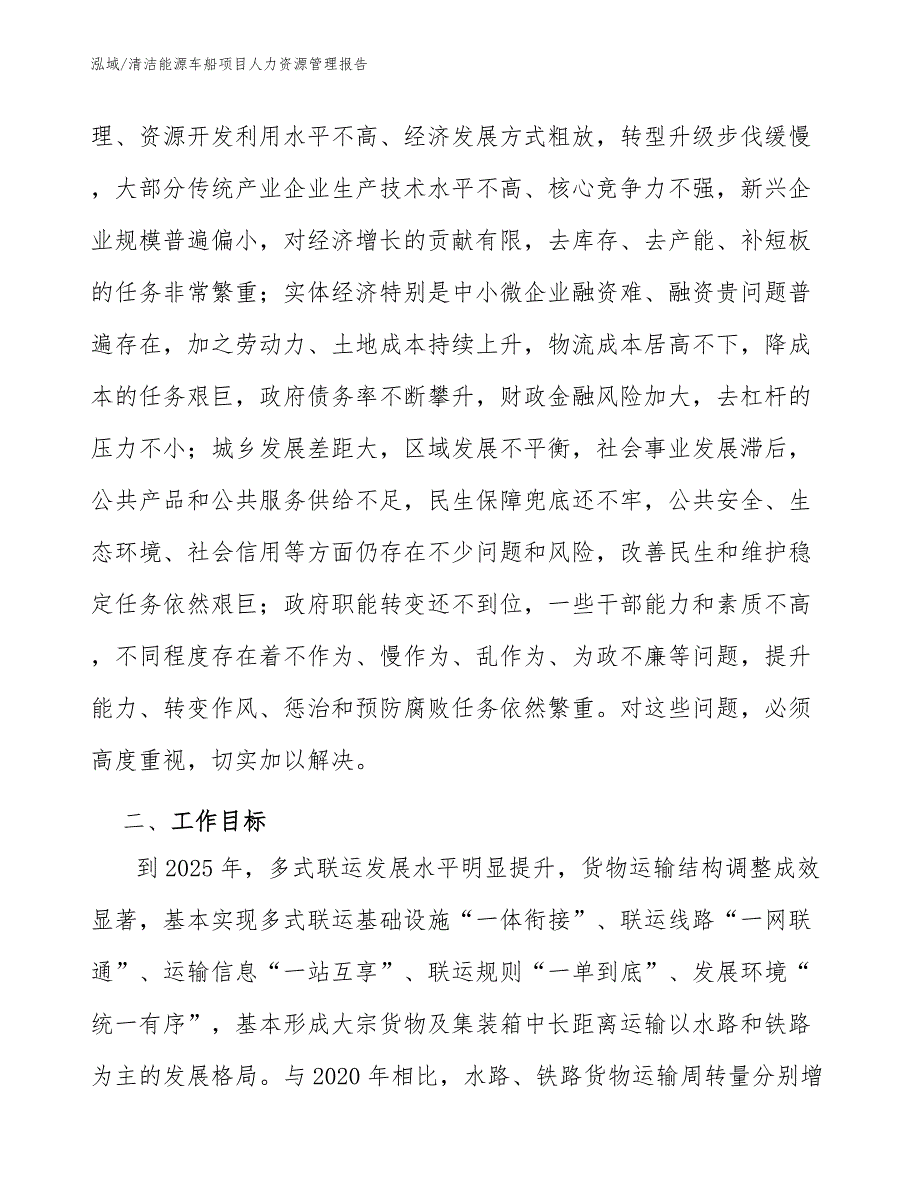 泓域/清洁能源车船项目人力资源管理报告

理、资源开发利用水平不高、经济发展方式粗放，转型升级步伐缓慢，大部分传统产业企业生产技术水平不高、核心竞争力不强，新兴企业规模普遍偏小，对经济增长的贡献有限，去库存、去产能、补短板的任务非常繁重；实体经济特别是中小微企业融资难、融资贵问题普遍存在，加之劳动力、土地成本持续上升，物流成本居高不下，降成本的任务艰巨，政府债务率不断攀升，财政金融风险加大，去杠杆的压力不小；城乡发展差距大，区域发展不平衡，社会事业发展滞后，公共产品和公共服务供给不足，民生保障兜底还不牢，公共安全、生态环境、社会信用等方面仍存在不少问题和风险，改善民生和维护稳定任务依然艰巨；政府职能转变还不到位，一些干部能力和素质不高，不同程度存在着不作为、慢作为、乱作为、为政不廉等问题，提升能力、转变作风、惩治和预防腐败任务依然繁重。对这些问题，必须高度重视，切实加以解决。

二、工作目标

到2025年，多式联运发展水平明显提升，货物运输结构调整成效显著，基本实现多式联运基础设施“一体衔接”、联运线路“一网联通”、运输信息“一站互享”、联运规则“一单到底”、发展环境“统一有序”，基本形成大宗货物及集装箱中长距离运输以水路和铁路为主的发展格局。与2020年相比，水路、铁路货物运输周转量分别增